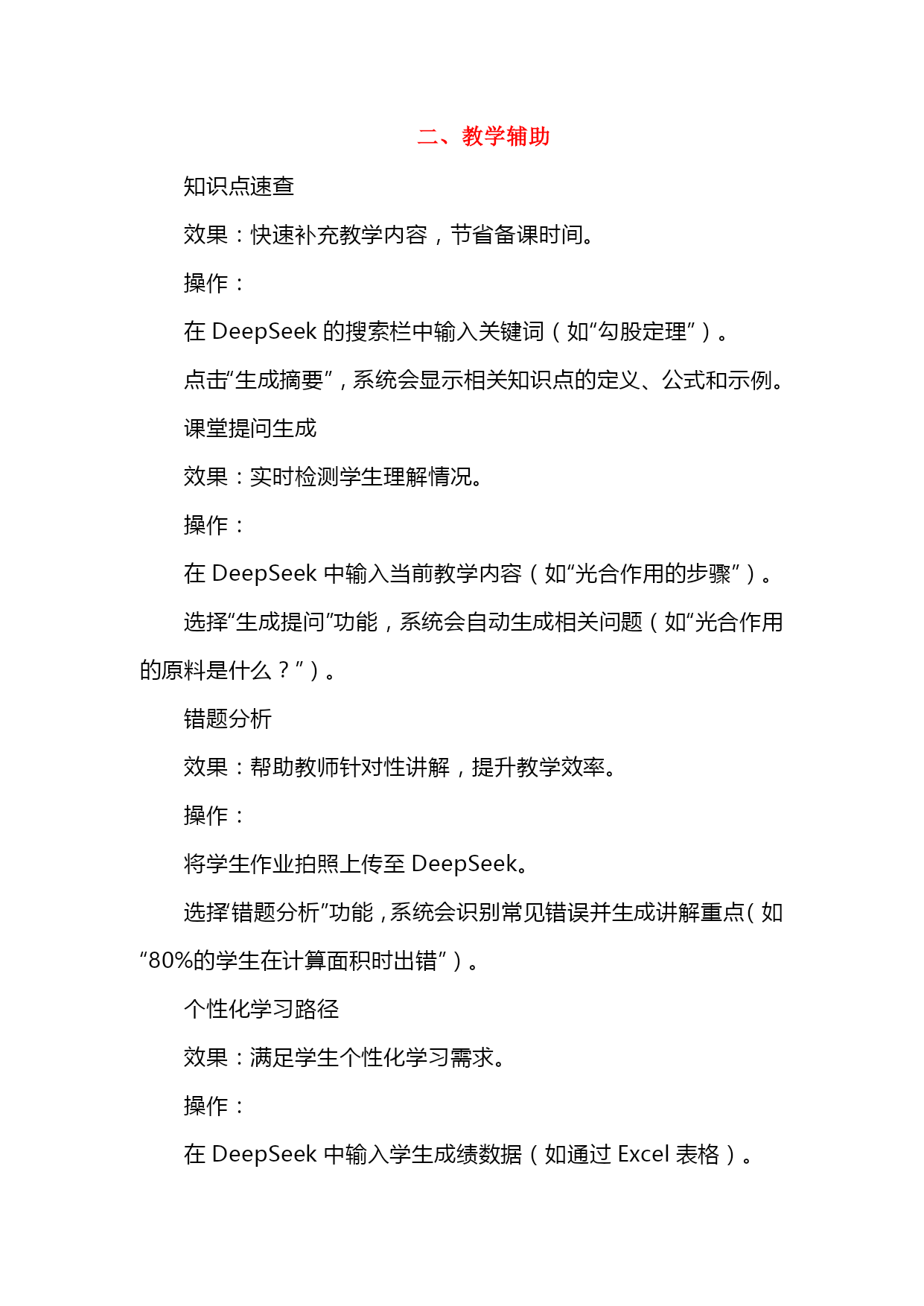 二、教学辅助

知识点速查

效果：快速补充教学内容，节省备课时间。

操作：

在 DeepSeek 的搜索栏中输入关键词（如“勾股定理”）。

点击“生成摘要”，系统会显示相关知识点的定义、公式和示例。

课堂提问生成

效果：实时检测学生理解情况。

操作：

在 DeepSeek 中输入当前教学内容（如“光合作用的步骤”）。

选择“生成提问”功能，系统会自动生成相关问题（如“光合作用的原料是什么？”）。

错题分析

效果：帮助教师针对性讲解，提升教学效率。

操作：

将学生作业拍照上传至 DeepSeek。

选择“错题分析”功能，系统会识别常见错误并生成讲解重点（如“80%的学生在计算面积时出错”）。

个性化学习路径

效果：满足学生个性化学习需求。

操作：

在 DeepSeek 中输入学生成绩数据（如通过 Excel 表格）。